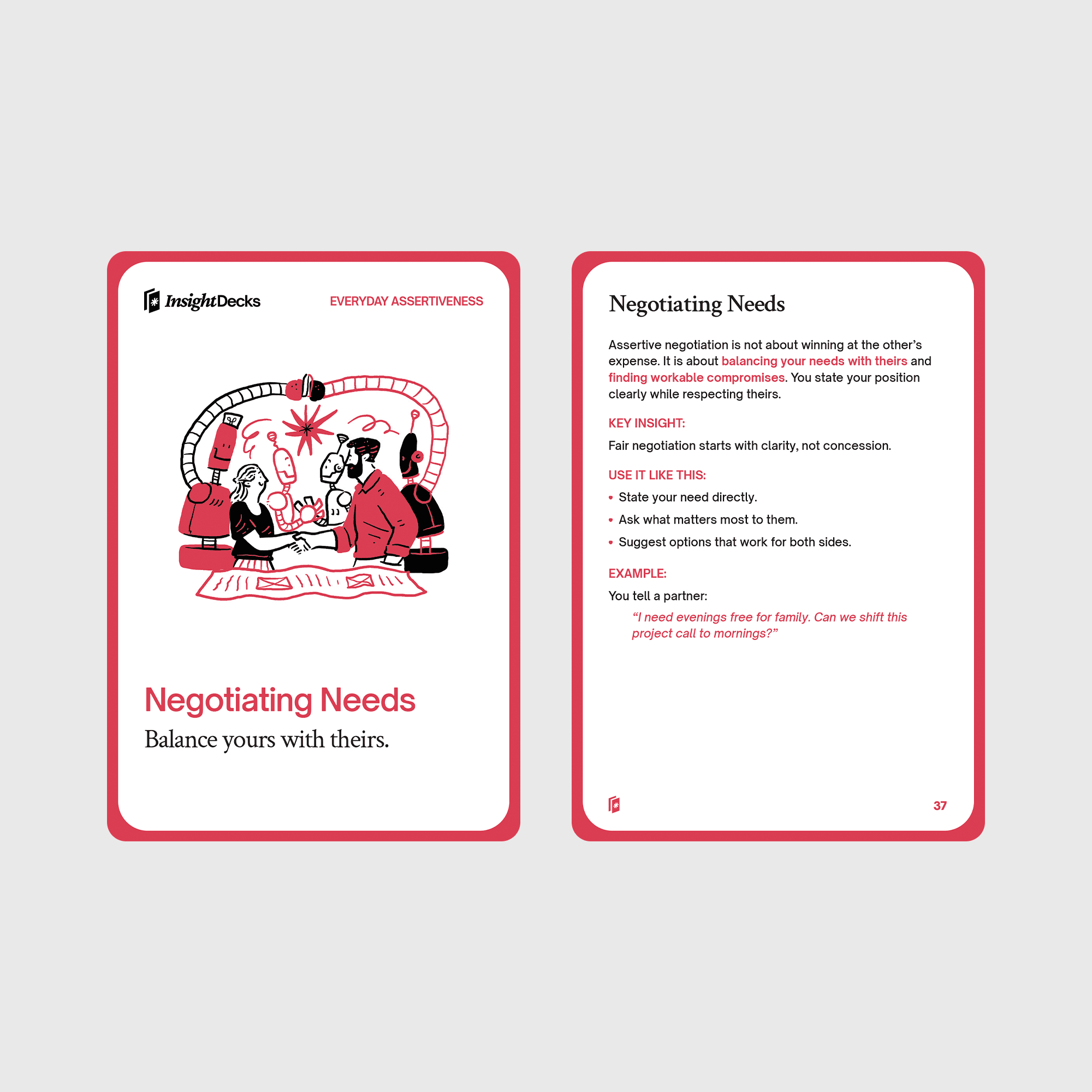 InsightDecks

EVERYDAY ASSERTIVENESS

Negotiating Needs

Balance yours with theirs.

Negotiating Needs

Assertive negotiation is not about winning at the other's expense. It is about balancing your needs with theirs and finding workable compromises. You state your position clearly while respecting theirs.

KEY INSIGHT:

Fair negotiation starts with clarity, not concession.

USE IT LIKE THIS:

• State your need directly.
• Ask what matters most to them.
• Suggest options that work for both sides.

EXAMPLE:

You tell a partner:

"I need evenings free for family. Can we shift this project call to mornings?"

37